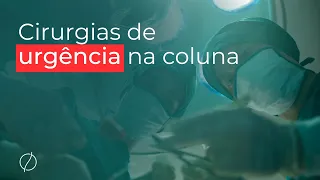 Cirurgias de urgência na coluna